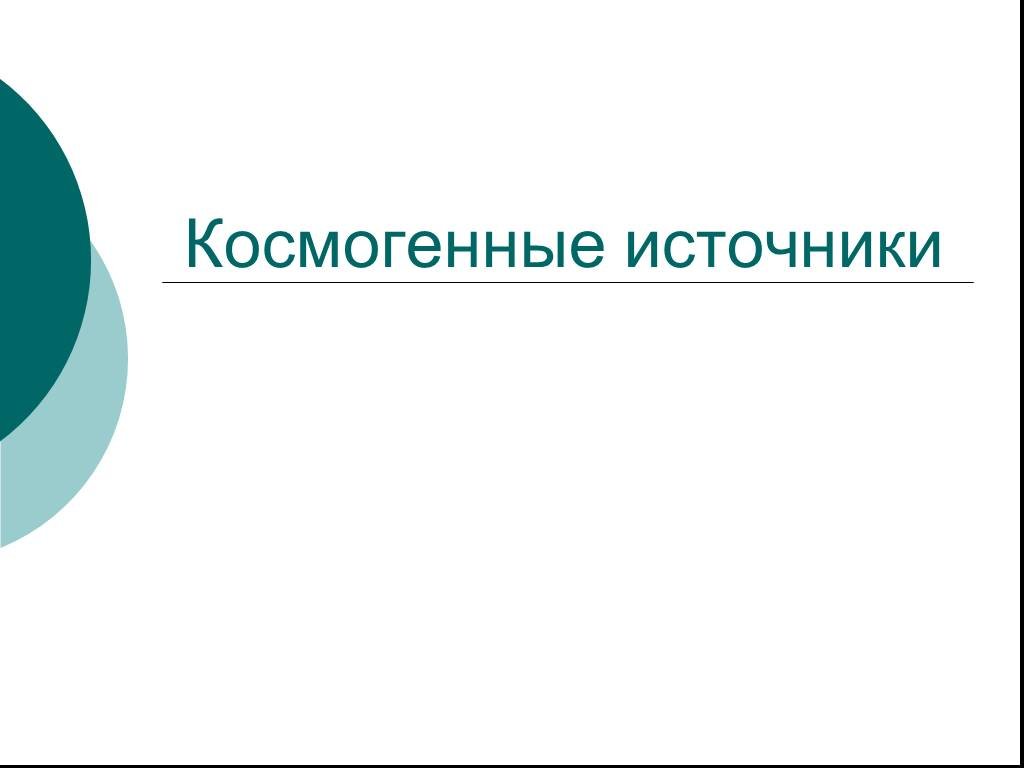 Космогенные источники